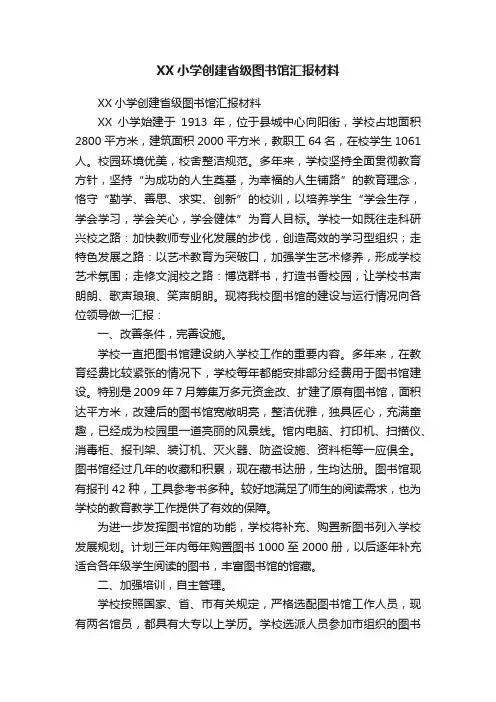 XX 小学创建省级图书馆汇报材料

XX 小学创建省级图书馆汇报材料

XX 小学始建于 1913 年，位于县城中心向阳街，学校占地面积 2800 平方米，建筑面积 2000 平方米，教职工 64 名，在校学生 1061 人。校园环境优美，校舍整洁规范。多年来，学校坚持全面贯彻教育方针，坚持“为成功的人生奠基，为幸福的人生铺路”的教育理念，恪守“勤学、善思、求实、创新”的校训，以培养学生“学会生存，学会学习，学会关心，学会健体”为育人目标。学校一如既往走科研兴校之路：加快教师专业化发展的步伐，创造高效的学习型组织；走特色发展之路：以艺术教育为突破口，加强学生艺术修养，形成学校艺术氛围；走修文润校之路：博览群书，打造书香校园，让学校书声朗朗、歌声琅琅、笑声朗朗。现将我校图书馆的建设与运行情况向各位领导做一汇报：

一、改善条件，完善设施。

学校一直把图书馆建设纳入学校工作的重要内容。多年来，在教育经费比较紧张的情况下，学校每年都能安排部分经费用于图书馆建设。特别是 2009 年 7 月筹集万多元资金改、扩建了原有图书馆，面积达平方米，改建后的图书馆宽敞明亮，整洁优雅，独具匠心，充满童趣，已经成为校园里一道亮丽的风景线。馆内电脑、打印机、扫描仪、消毒柜、报刊架、装订机、灭火器、防盗设施、资料柜等一应俱全。图书馆经过几年的收藏和积累，现在藏书达册，生均达册。图书馆现有报刊 42 种，工具参考书多种。较好地满足了师生的阅读需求，也为学校的教育教学工作提供了有效的保障。

为进一步发挥图书馆的功能，学校将补充、购置新图书列入学校发展规划。计划三年内每年购置图书 1000 至 2000 册，以后逐年补充适合各年级学生阅读的图书，丰富图书馆的馆藏。

二、加强培训，自主管理。

学校按照国家、省、市有关规定，严格选配图书馆工作人员，现有两名馆员，都具有大专以上学历。学校选派人员参加市组织的图书